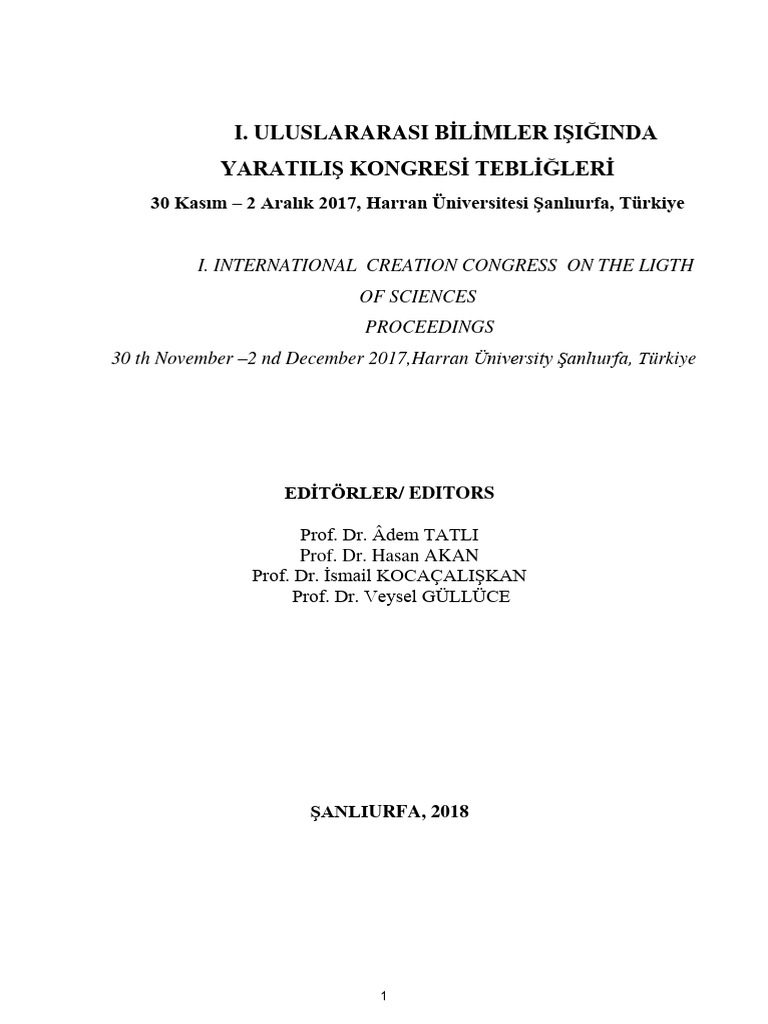 I. ULUSLARARASI BİLİMLER IŞIĞINDA YARATILIŞ KONGRESİ TEBLİĞLERİ
30 Kasım – 2 Aralık 2017, Harran Üniversitesi Şanlıurfa, Türkiye

I. INTERNATIONAL CREATION CONGRESS ON THE LIGTH OF SCIENCES
PROCEEDINGS
30 th November –2 nd December 2017,Harran Üniversity Şanlıurfa, Türkiye

EDİTÖRLER/ EDITORS

Prof. Dr. Âdem TATLI
Prof. Dr. Hasan AKAN
Prof. Dr. İsmail KOCAÇALIŞKAN
Prof. Dr. Veysel GÜLLÜCE

ŞANLIURFA, 2018

1